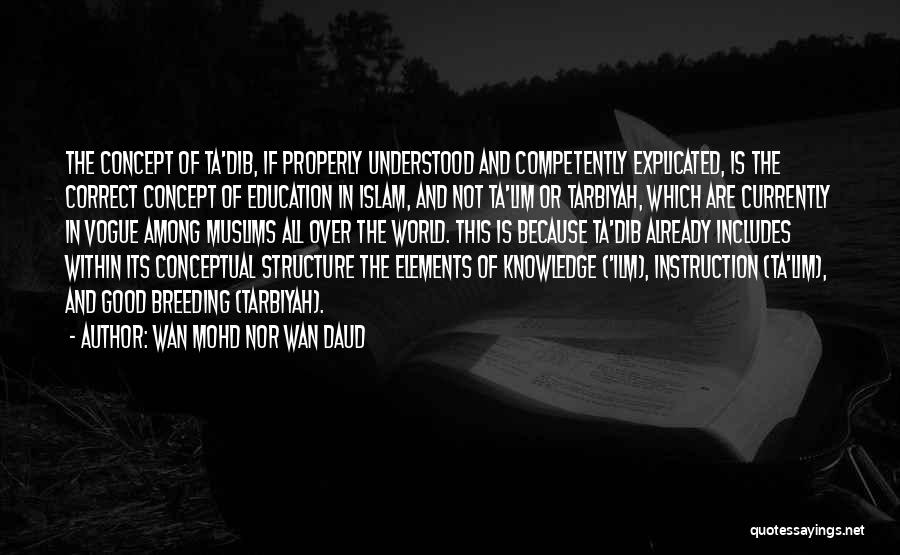 THE CONCEPT OF TA'DIB, IF PROPERLY UNDERSTOOD AND COMPETENTLY EXPLICATED, IS THE CORRECT CONCEPT OF EDUCATION IN ISLAM, AND NOT TA'LIM OR TARBIYAH, WHICH ARE CURRENTLY IN VOGUE AMONG MUSLIMS ALL OVER THE WORLD. THIS IS BECAUSE TA'DIB ALREADY INCLUDES WITHIN ITS CONCEPTUAL STRUCTURE THE ELEMENTS OF KNOWLEDGE ('ILM), INSTRUCTION (TA'LIM), AND GOOD BREEDING (TARBIYAH).

- AUTHOR: WAN MOHD NOR WAN DAUD

quotessayings.net